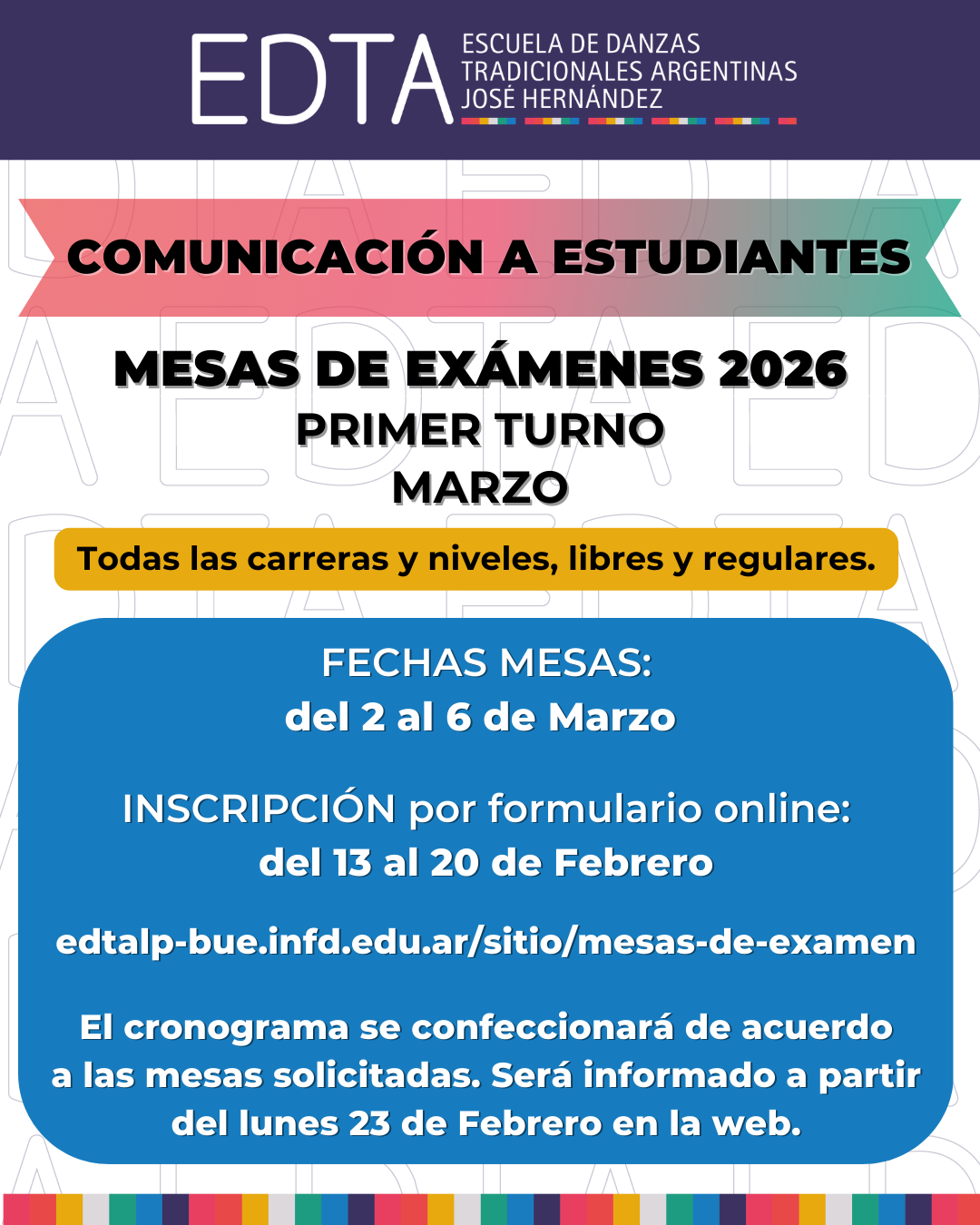 EDTA ESCUELA DE DANZAS TRADICIONALES ARGENTINAS JOSÉ HERNÁNDEZ

COMUNICACIÓN A ESTUDIANTES

MESAS DE EXÁMENES 2026
PRIMER TURNO
MARZO

Todas las carreras y niveles, libres y regulares.

FECHAS MESAS:
del 2 al 6 de Marzo

INSCRIPCIÓN por formulario online:
del 13 al 20 de Febrero

edtalp-bue.infd.edu.ar/sitio/mesas-de-examen

El cronograma se confeccionará de acuerdo a las mesas solicitadas. Será informado a partir del lunes 23 de Febrero en la web.